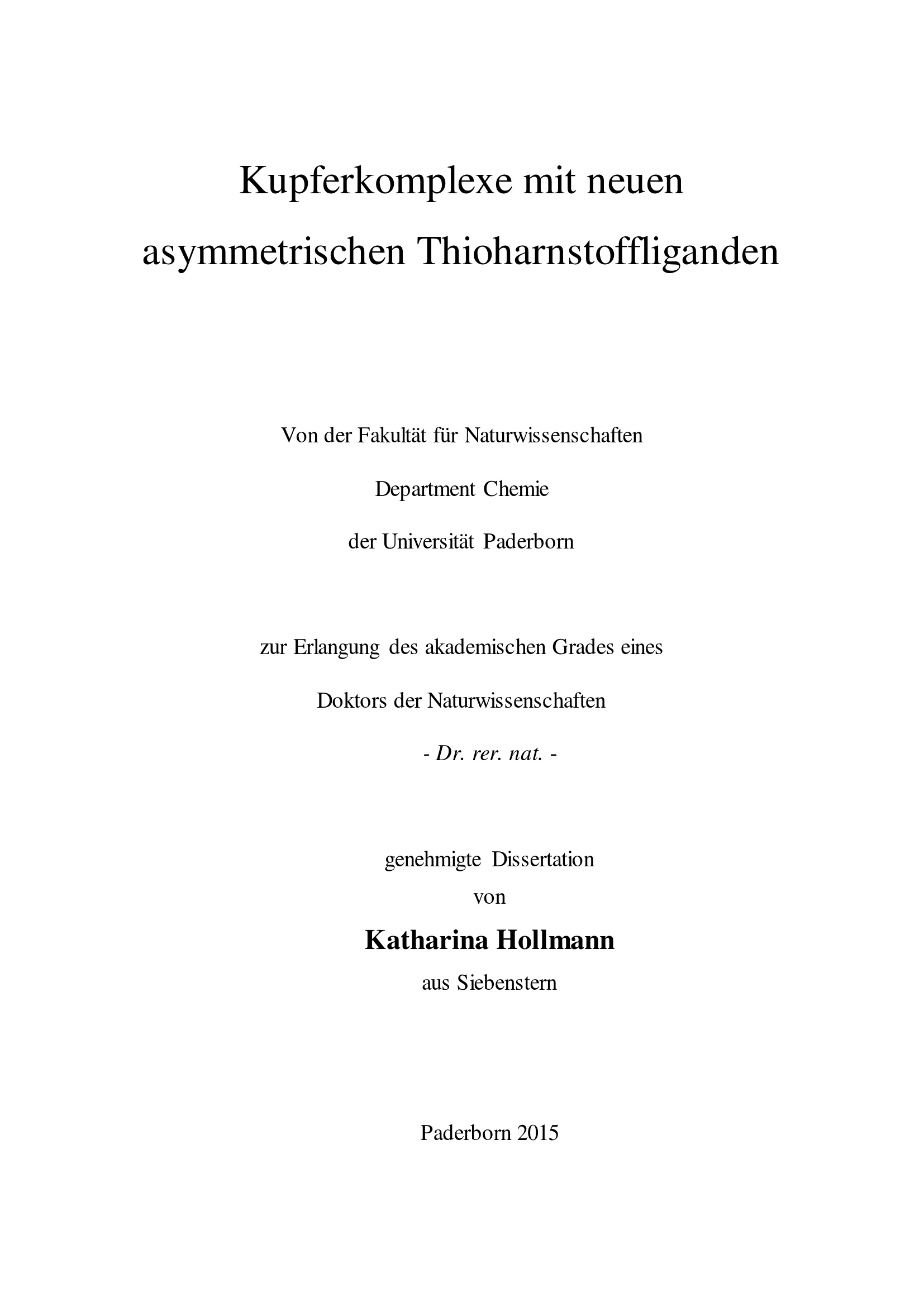 Kupferkomplexe mit neuen
asymmetrischen Thioharnstoffliganden

Von der Fakultät für Naturwissenschaften
Department Chemie
der Universität Paderborn

zur Erlangung des akademischen Grades eines
Doktors der Naturwissenschaften
- Dr. rer. nat. -

genehmigte Dissertation
von
Katharina Hollmann
aus Siebenstern

Paderborn 2015